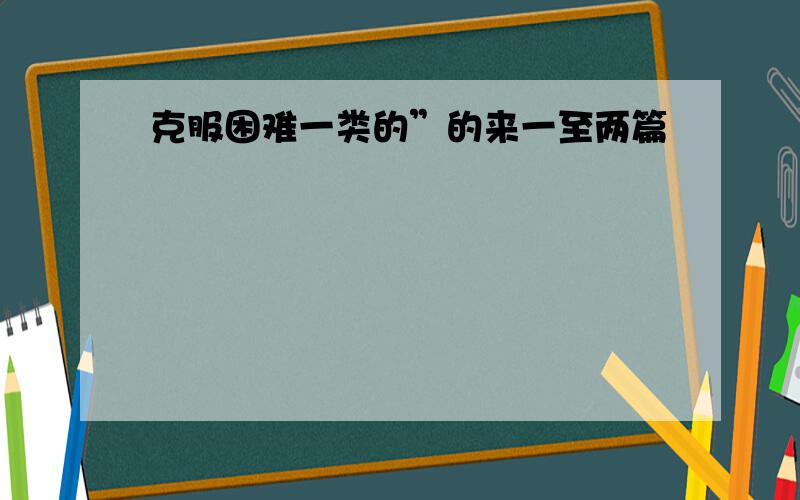 克服困难一类的”的来一至两篇